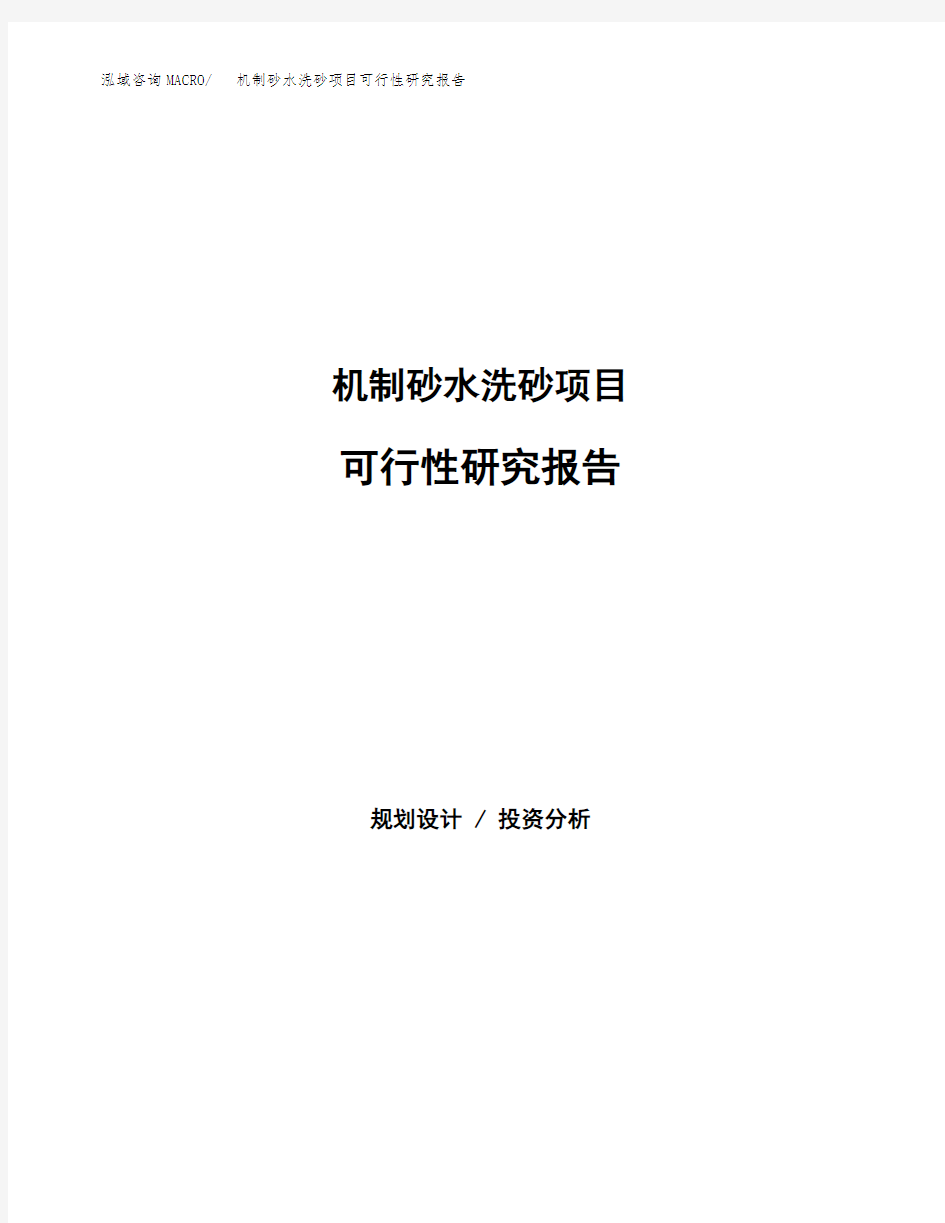 泓域咨询MACRO/ 机制砂水洗砂项目可行性研究报告

机制砂水洗砂项目

可行性研究报告

规划设计 / 投资分析